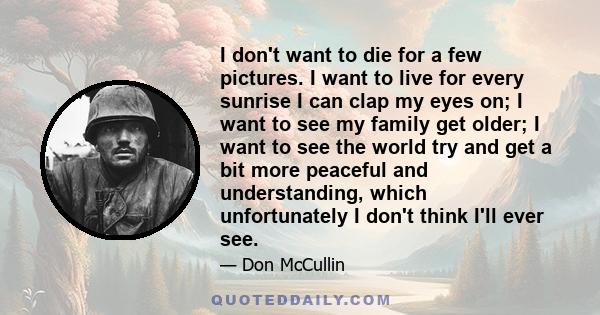 I don't want to die for a few pictures. I want to live for every sunrise I can clap my eyes on; I want to see my family get older; I want to see the world try and get a bit more peaceful and understanding, which unfortunately I don't think I'll ever see.

— Don McCullin

QUOTEDDAILY.COM